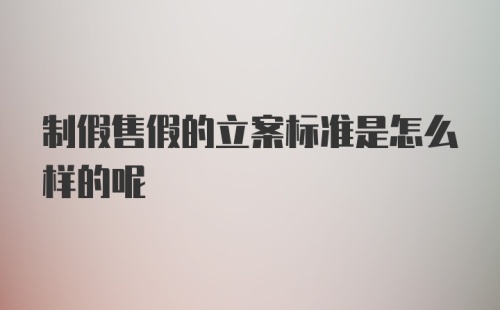 制假售假的立案标准是怎么样的呢